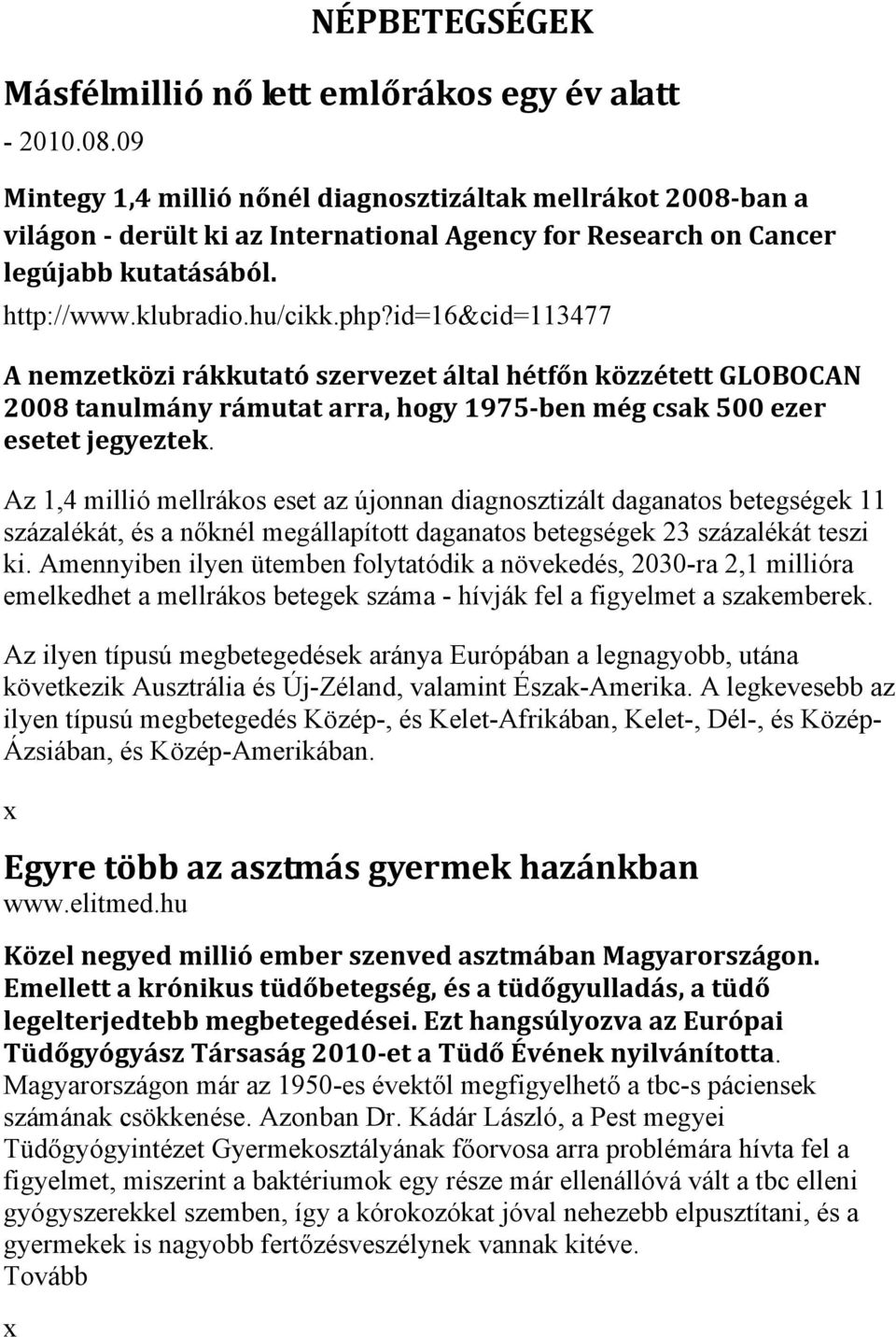 NÉPBETEGSÉGEK

Másfélmillió nő lett emlőrákos egy év alatt
- 2010.08.09

Mintegy 1,4 millió nőnél diagnosztizáltak mellrákot 2008-ban a világon - derült ki az International Agency for Research on Cancer legújabb kutatásából.
http://www.klubradio.hu/cikk.php?id=16&cid=113477

A nemzetközi rákkutató szervezet által hétfőn közzétett GLOBOCAN 2008 tanulmány rámutat arra, hogy 1975-ben még csak 500 ezer esetet jegyeztek.

Az 1,4 millió mellrákos eset az újonnan diagnosztizált daganatos betegségek 11 százalékát, és a nőknél megállapított daganatos betegségek 23 százalékát teszi ki. Amennyiben ilyen ütemben folytatódik a növekedés, 2030-ra 2,1 millióra emelkedhet a mellrákos betegek száma - hívják fel a figyelmet a szakemberek.

Az ilyen típusú megbetegedések aránya Európában a legnagyobb, utána következik Ausztrália és Új-Zéland, valamint Észak-Amerika. A legkevesebb az ilyen típusú megbetegedés Közép-, és Kelet-Afrikában, Kelet-, Dél-, és Közép-Ázsiában, és Közép-Amerikában.

x

Egyre több az asztmás gyermek hazánkban
www.elitmed.hu

Közel negyed millió ember szenved asztmában Magyarországon. Emellett a krónikus tüdőbetegség, és a tüdőgyulladás, a tüdő legelterjedtebb megbetegedései. Ezt hangsúlyozva az Európai Tüdőgyógyász Társaság 2010-et a Tüdő Évének nyilvánította. Magyarországon már az 1950-es évektől megfigyelhető a tbc-s páciensek számának csökkenése. Azonban Dr. Kádár László, a Pest megyei Tüdőgyógyintézet Gyermekosztályának főorvosa arra problémára hívta fel a figyelmet, miszerint a baktériumok egy része már ellenállóvá vált a tbc elleni gyógyszerekkel szemben, így a kórokozókat jóval nehezebb elpusztítani, és a gyermekek is nagyobb fertőzésveszélynek vannak kitéve.
Tovább

x